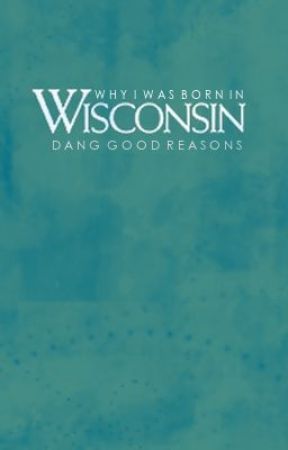 WHY I WAS BORN IN
WISCONSIN
DANG GOOD REASONS